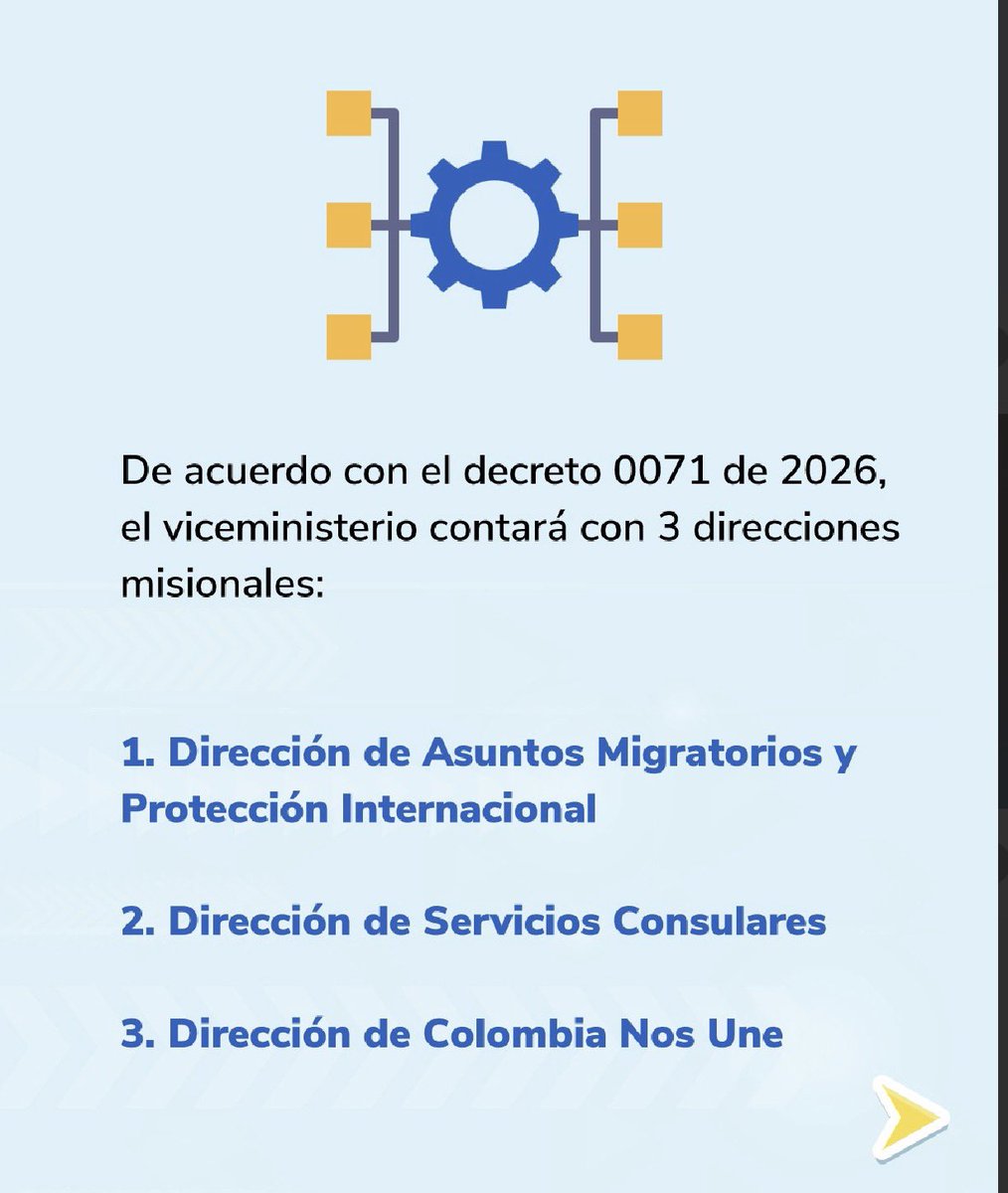 De acuerdo con el decreto 0071 de 2026, el viceministerio contará con 3 direcciones misionales:

1. Dirección de Asuntos Migratorios y Protección Internacional

2. Dirección de Servicios Consulares

3. Dirección de Colombia Nos Une